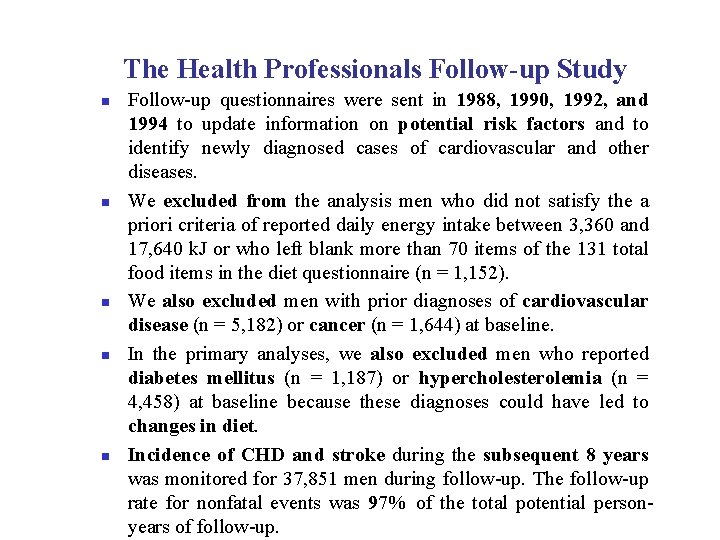 The Health Professionals Follow-up Study

Follow-up questionnaires were sent in 1988, 1990, 1992, and 1994 to update information on potential risk factors and to identify newly diagnosed cases of cardiovascular and other diseases.

We excluded from the analysis men who did not satisfy the a priori criteria of reported daily energy intake between 3,360 and 17,640 kJ or who left blank more than 70 items of the 131 total food items in the diet questionnaire (n = 1,152).

We also excluded men with prior diagnoses of cardiovascular disease (n = 5,182) or cancer (n = 1,644) at baseline.

In the primary analyses, we also excluded men who reported diabetes mellitus (n = 1,187) or hypercholesterolemia (n = 4,458) at baseline because these diagnoses could have led to changes in diet.

Incidence of CHD and stroke during the subsequent 8 years was monitored for 37,851 men during follow-up. The follow-up rate for nonfatal events was 97% of the total potential person-years of follow-up.